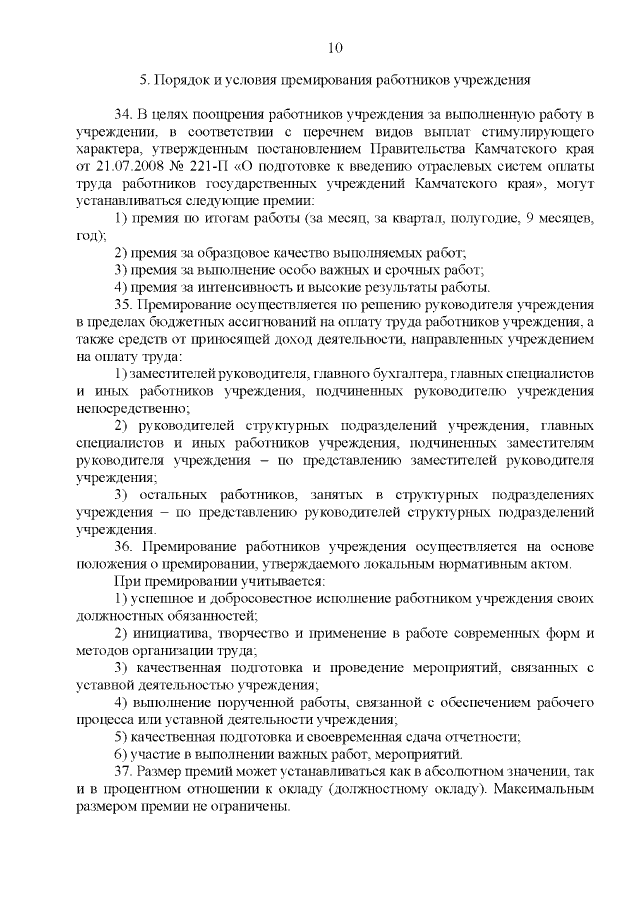 10

5. Порядок и условия премирования работников учреждения

34. В целях поощрения работников учреждения за выполненную работу в учреждении, в соответствии с перечнем видов выплат стимулирующего характера, утвержденным постановлением Правительства Камчатского края от 21.07.2008 № 221-П «О подготовке к введению отраслевых систем оплаты труда работников государственных учреждений Камчатского края», могут устанавливаться следующие премии:

1) премия по итогам работы (за месяц, за квартал, полугодие, 9 месяцев, год);

2) премия за образцовое качество выполняемых работ;

3) премия за выполнение особо важных и срочных работ;

4) премия за интенсивность и высокие результаты работы.

35. Премирование осуществляется по решению руководителя учреждения в пределах бюджетных ассигнований на оплату труда работников учреждения, а также средств от приносящей доход деятельности, направленных учреждением на оплату труда:

1) заместителей руководителя, главного бухгалтера, главных специалистов и иных работников учреждения, подчиненных руководителю учреждения непосредственно;

2) руководителей структурных подразделений учреждения, главных специалистов и иных работников учреждения, подчиненных заместителям руководителя учреждения – по представлению заместителей руководителя учреждения;

3) остальных работников, занятых в структурных подразделениях учреждения – по представлению руководителей структурных подразделений учреждения.

36. Премирование работников учреждения осуществляется на основе положения о премировании, утверждаемого локальным нормативным актом.

При премировании учитывается:

1) успешное и добросовестное исполнение работником учреждения своих должностных обязанностей;

2) инициатива, творчество и применение в работе современных форм и методов организации труда;

3) качественная подготовка и проведение мероприятий, связанных с уставной деятельностью учреждения;

4) выполнение порученной работы, связанной с обеспечением рабочего процесса или уставной деятельности учреждения;

5) качественная подготовка и своевременная сдача отчетности;

6) участие в выполнении важных работ, мероприятий.

37. Размер премий может устанавливаться как в абсолютном значении, так и в процентном отношении к окладу (должностному окладу). Максимальным размером премии не ограничены.